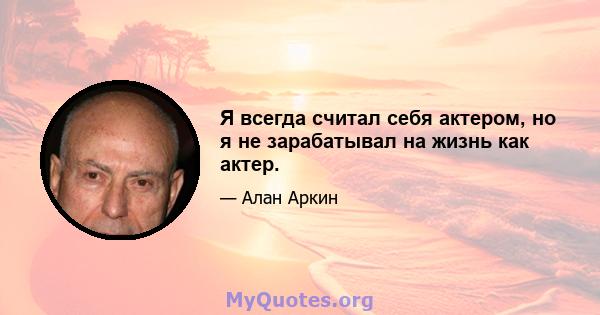 Я всегда считал себя актером, но я не зарабатывал на жизнь как актер.

— Алан Аркин

MyQuotes.org